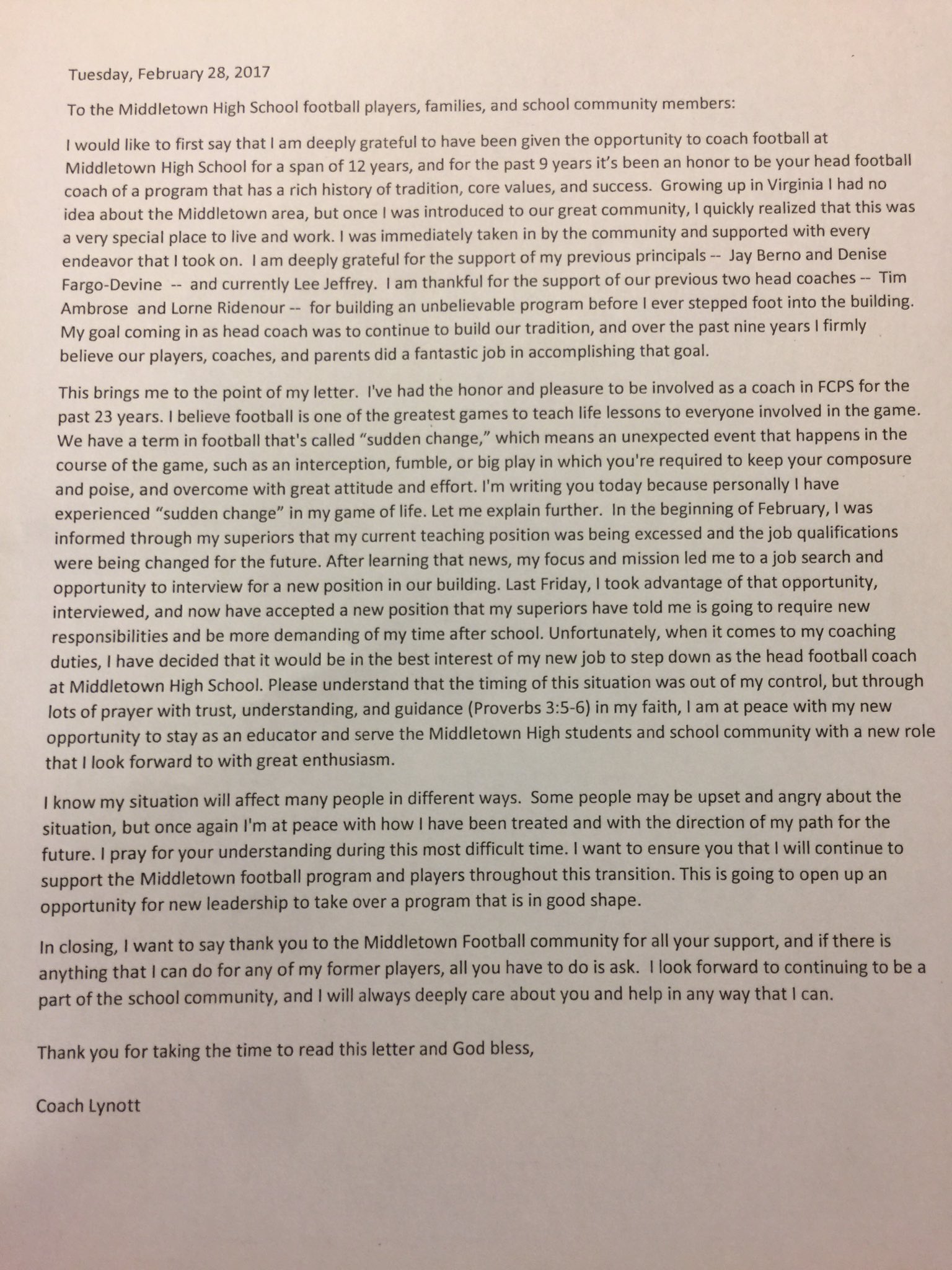 Tuesday, February 28, 2017

To the Middletown High School football players, families, and school community members:

I would like to first say that I am deeply grateful to have been given the opportunity to coach football at Middletown High School for a span of 12 years, and for the past 9 years it's been an honor to be your head football coach of a program that has a rich history of tradition, core values, and success. Growing up in Virginia I had no idea about the Middletown area, but once I was introduced to our great community, I quickly realized that this was a very special place to live and work. I was immediately taken in by the community and supported with every endeavor that I took on. I am deeply grateful for the support of my previous principals -- Jay Berno and Denise Fargo-Devine -- and currently Lee Jeffrey. I am thankful for the support of our previous two head coaches -- Tim Ambrose and Lorne Ridenour -- for building an unbelievable program before I ever stepped foot into the building. My goal coming in as head coach was to continue to build our tradition, and over the past nine years I firmly believe our players, coaches, and parents did a fantastic job in accomplishing that goal.

This brings me to the point of my letter. I've had the honor and pleasure to be involved as a coach in FCPS for the past 23 years. I believe football is one of the greatest games to teach life lessons to everyone involved in the game. We have a term in football that's called "sudden change," which means an unexpected event that happens in the course of the game, such as an interception, fumble, or big play in which you're required to keep your composure and poise, and overcome with great attitude and effort. I'm writing you today because personally I have experienced "sudden change" in my game of life. Let me explain further. In the beginning of February, I was informed through my superiors that my current teaching position was being excessed and the job qualifications were being changed for the future. After learning that news, my focus and mission led me to a job search and opportunity to interview for a new position in our building. Last Friday, I took advantage of that opportunity, interviewed, and now have accepted a new position that my superiors have told me is going to require new responsibilities and be more demanding of my time after school. Unfortunately, when it comes to my coaching duties, I have decided that it would be in the best interest of my new job to step down as the head football coach at Middletown High School. Please understand that the timing of this situation was out of my control, but through lots of prayer with trust, understanding, and guidance (Proverbs 3:5-6) in my faith, I am at peace with my new opportunity to stay as an educator and serve the Middletown High students and school community with a new role that I look forward to with great enthusiasm.

I know my situation will affect many people in different ways. Some people may be upset and angry about the situation, but once again I'm at peace with how I have been treated and with the direction of my path for the future. I pray for your understanding during this most difficult time. I want to ensure you that I will continue to support the Middletown football program and players throughout this transition. This is going to open up an opportunity for new leadership to take over a program that is in good shape.

In closing, I want to say thank you to the Middletown Football community for all your support, and if there is anything that I can do for any of my former players, all you have to do is ask. I look forward to continuing to be a part of the school community, and I will always deeply care about you and help in any way that I can.

Thank you for taking the time to read this letter and God bless,

Coach Lynott